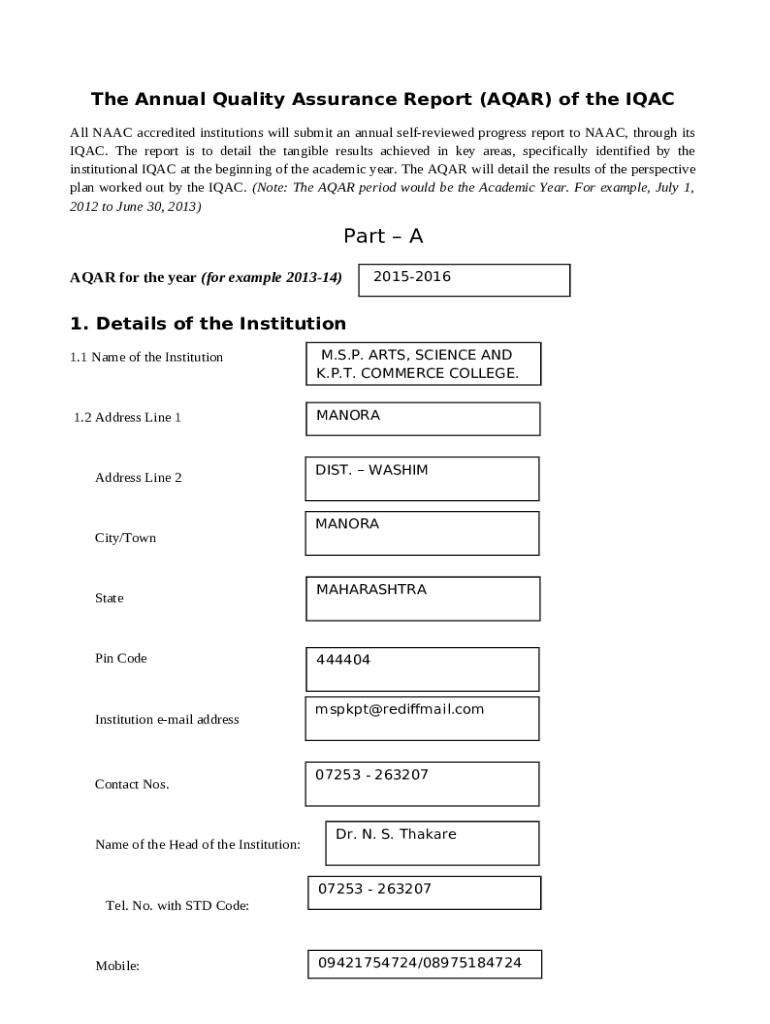 The Annual Quality Assurance Report (AQAR) of the IQAC

All NAAC accredited institutions will submit an annual self-reviewed progress report to NAAC, through its IQAC. The report is to detail the tangible results achieved in key areas, specifically identified by the institutional IQAC at the beginning of the academic year. The AQAR will detail the results of the perspective plan worked out by the IQAC. (Note: The AQAR period would be the Academic Year. For example, July 1, 2012 to June 30, 2013)

Part – A

AQAR for the year (for example 2013-14) 2015-2016

1. Details of the Institution

1.1 Name of the Institution M.S.P. ARTS, SCIENCE AND K.P.T. COMMERCE COLLEGE.

1.2 Address Line 1 MANORA

Address Line 2 DIST. – WASHIM

City/Town MANORA

State MAHARASHTRA

Pin Code 444404

Institution e-mail address mspkpt@rediffmail.com

Contact Nos. 07253 - 263207

Name of the Head of the Institution: Dr. N. S. Thakare

Tel. No. with STD Code: 07253 - 263207

Mobile: 09421754724/08975184724